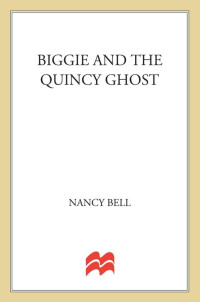 BIGGIE AND THE QUINCY GHOST

NANCY BELL